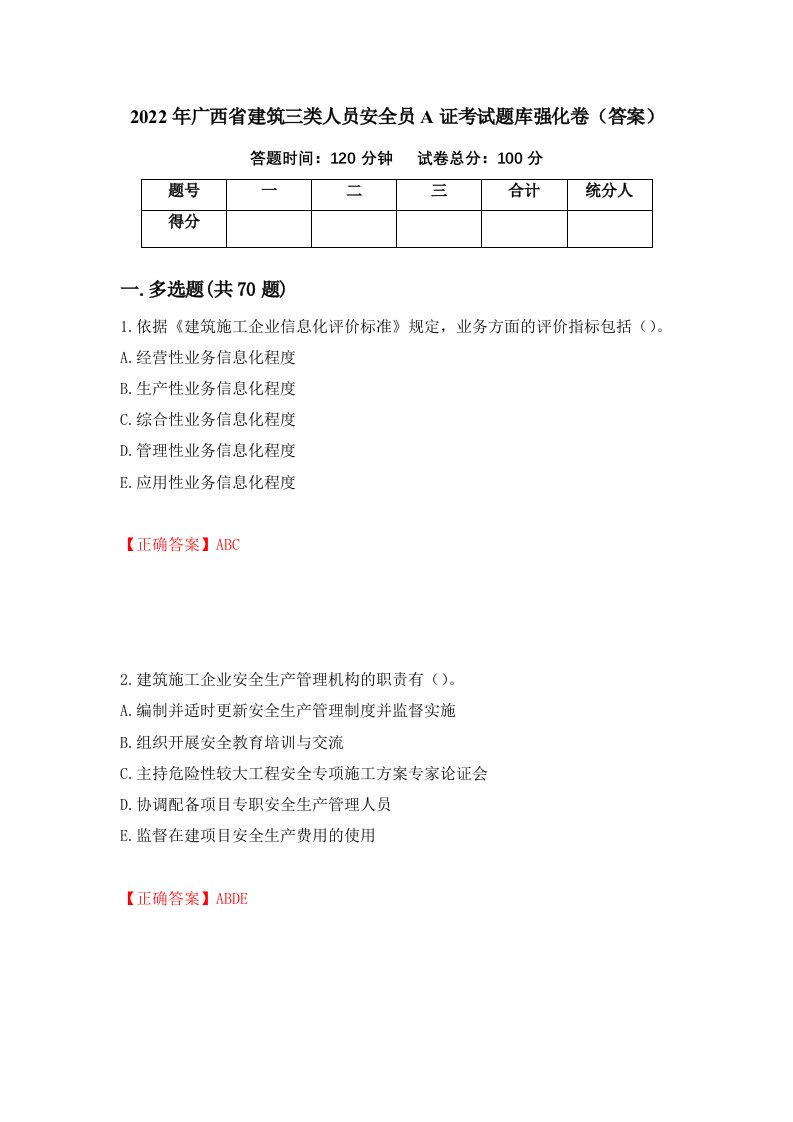 2022年广西省建筑三类人员安全员A证考试题库强化卷（答案）

答题时间：120分钟　　试卷总分：100分

| 题号 | 一 | 二 | 三 | 合计 | 统分人 |
|---|---|---|---|---|---|
| 得分 | | | | | |

一.多选题(共70题)

1.依据《建筑施工企业信息化评价标准》规定，业务方面的评价指标包括（）。

A.经营性业务信息化程度

B.生产性业务信息化程度

C.综合性业务信息化程度

D.管理性业务信息化程度

E.应用性业务信息化程度

【正确答案】ABC

2.建筑施工企业安全生产管理机构的职责有（）。

A.编制并适时更新安全生产管理制度并监督实施

B.组织开展安全教育培训与交流

C.主持危险性较大工程安全专项施工方案专家论证会

D.协调配备项目专职安全生产管理人员

E.监督在建项目安全生产费用的使用

【正确答案】ABDE